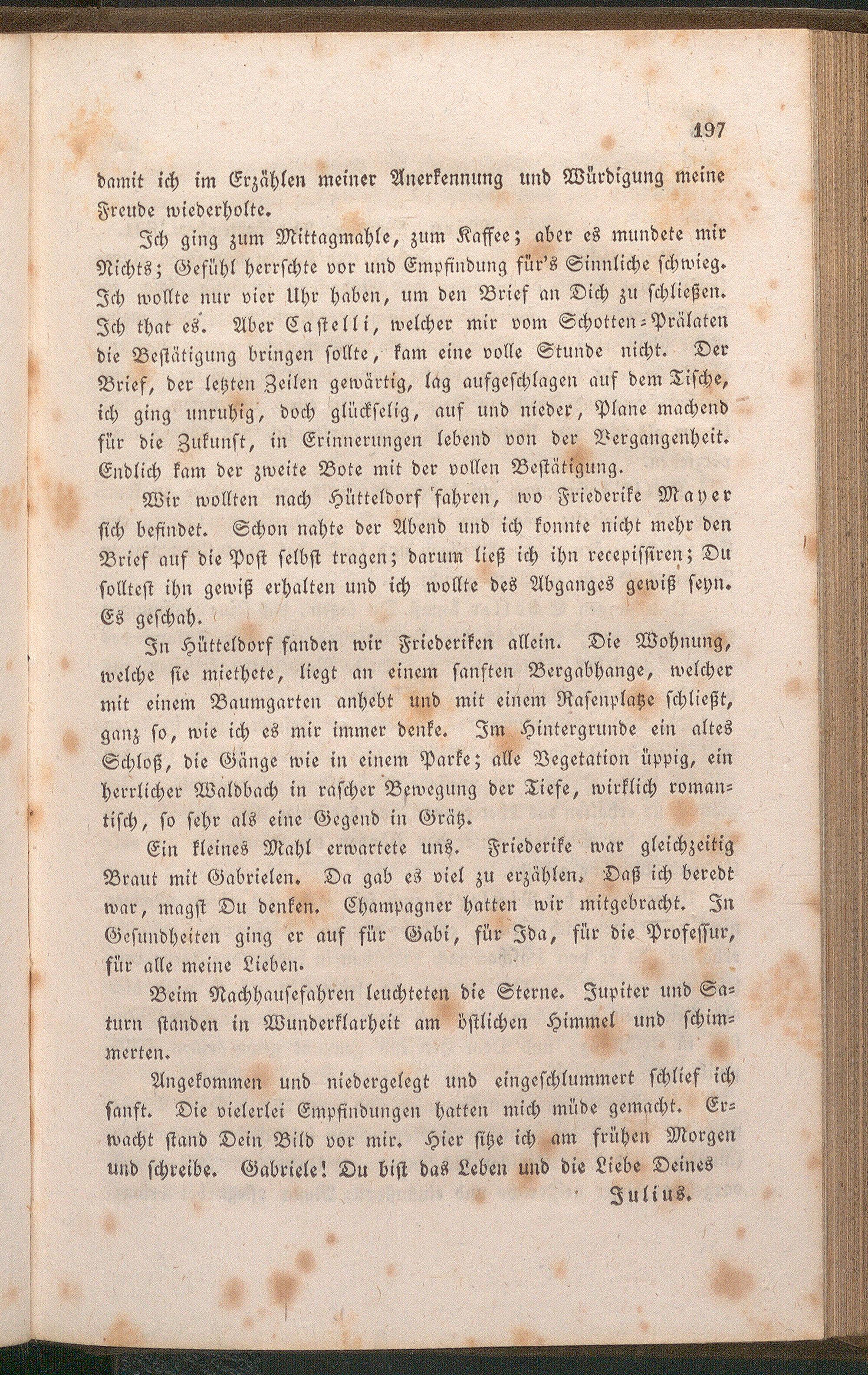 197

damit ich im Erzählen meiner Anerkennung und Würdigung meine Freude wiederholte.

Ich ging zum Mittagmahle, zum Kaffee; aber es mundete mir Nichts; Gefühl herrschte vor und Empfindung für's Sinnliche schwieg. Ich wollte nur vier Uhr haben, um den Brief an Dich zu schließen. Ich that es. Aber Castelli, welcher mir vom Schotten-Prälaten die Bestätigung bringen sollte, kam eine volle Stunde nicht. Der Brief, der letzten Zeilen gewärtig, lag aufgeschlagen auf dem Tische, ich ging unruhig, doch glückselig, auf und nieder, Plane machend für die Zukunft, in Erinnerungen lebend von der Vergangenheit. Endlich kam der zweite Bote mit der vollen Bestätigung.

Wir wollten nach Hütteldorf fahren, wo Friederike Mayer sich befindet. Schon nahte der Abend und ich konnte nicht mehr den Brief auf die Post selbst tragen; darum ließ ich ihn recepissiren; Du solltest ihn gewiß erhalten und ich wollte des Abganges gewiß seyn. Es geschah.

In Hütteldorf fanden wir Friederiken allein. Die Wohnung, welche sie miethete, liegt an einem sanften Bergabhange, welcher mit einem Baumgarten anhebt und mit einem Rasenplatze schließt, ganz so, wie ich es mir immer denke. Im Hintergrunde ein altes Schloß, die Gänge wie in einem Parke; alle Vegetation üppig, ein herrlicher Waldbach in rascher Bewegung der Tiefe, wirklich romantisch, so sehr als eine Gegend in Grätz.

Ein kleines Mahl erwartete uns. Friederike war gleichzeitig Braut mit Gabrielen. Da gab es viel zu erzählen. Daß ich beredt war, magst Du denken. Champagner hatten wir mitgebracht. In Gesundheiten ging er auf für Gabi, für Ida, für die Professur, für alle meine Lieben.

Beim Nachhausefahren leuchteten die Sterne. Jupiter und Saturn standen in Wunderklarheit am östlichen Himmel und schimmerten.

Angekommen und niedergelegt und eingeschlummert schlief ich sanft. Die vielerlei Empfindungen hatten mich müde gemacht. Erwacht stand Dein Bild vor mir. Hier sitze ich am frühen Morgen und schreibe. Gabriele! Du bist das Leben und die Liebe Deines

Julius.